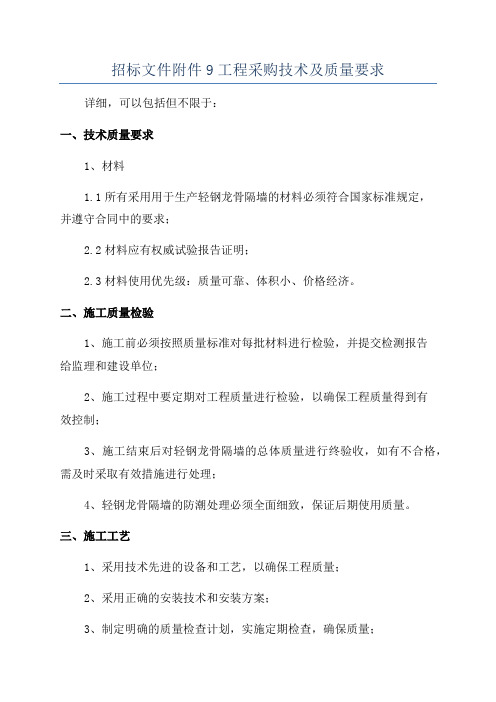 招标文件附件 9 工程采购技术及质量要求

详细，可以包括但不限于：

一、技术质量要求

1、材料

1.1 所有采用用于生产轻钢龙骨隔墙的材料必须符合国家标准规定，并遵守合同中的要求；

2.2 材料应有权威试验报告证明；

2.3 材料使用优先级：质量可靠、体积小、价格经济。

二、施工质量检验

1、施工前必须按照质量标准对每批材料进行检验，并提交检测报告给监理和建设单位；

2、施工过程中要定期对工程质量进行检验，以确保工程质量得到有效控制；

3、施工结束后对轻钢龙骨隔墙的总体质量进行终验收，如有不合格，需及时采取有效措施进行处理；

4、轻钢龙骨隔墙的防潮处理必须全面细致，保证后期使用质量。

三、施工工艺

1、采用技术先进的设备和工艺，以确保工程质量；

2、采用正确的安装技术和安装方案；

3、制定明确的质量检查计划，实施定期检查，确保质量；